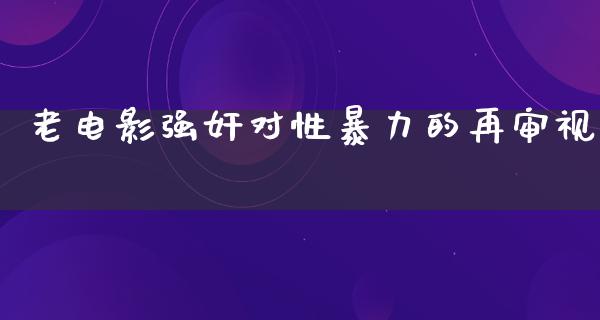 老电影强奸对性暴力的再审视